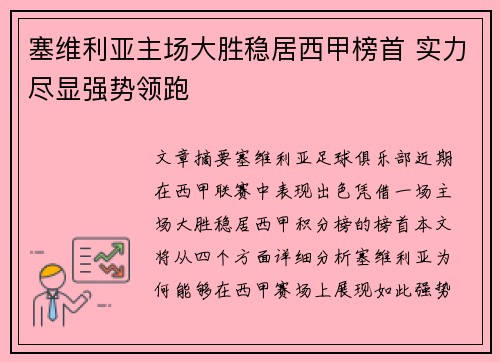 塞维利亚主场大胜稳居西甲榜首 实力尽显强势领跑

文章摘要塞维利亚足球俱乐部近期在西甲联赛中表现出色凭借一场主场大胜稳居西甲积分榜的榜首本文将从四个方面详细分析塞维利亚为何能够在西甲赛场上展现如此强势